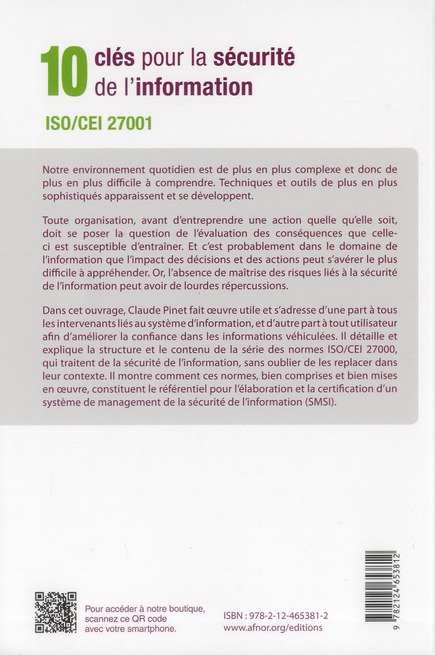 10 clés pour la sécurité de l'information

ISO/CEI 27001

Notre environnement quotidien est de plus en plus complexe et donc de plus en plus difficile à comprendre. Techniques et outils de plus en plus sophistiqués apparaissent et se développent.

Toute organisation, avant d'entreprendre une action quelle qu'elle soit, doit se poser la question de l'évaluation des conséquences que celle-ci est susceptible d'entraîner. Et c'est probablement dans le domaine de l'information que l'impact des décisions et des actions peut s'avérer le plus difficile à appréhender. Or, l'absence de maîtrise des risques liés à la sécurité de l'information peut avoir de lourdes répercussions.

Dans cet ouvrage, Claude Pinet fait œuvre utile et s'adresse d'une part à tous les intervenants liés au système d'information, et d'autre part à tout utilisateur afin d'améliorer la confiance dans les informations véhiculées. Il détaille et explique la structure et le contenu de la série des normes ISO/CEI 27000, qui traitent de la sécurité de l'information, sans oublier de les replacer dans leur contexte. Il montre comment ces normes, bien comprises et bien mises en œuvre, constituent le référentiel pour l'élaboration et la certification d'un système de management de la sécurité de l'information (SMSI).

Pour accéder à notre boutique, scannez ce QR code avec votre smartphone.

ISBN : 978-2-12-465381-2
www.afnor.org/editions

9 782124 653812